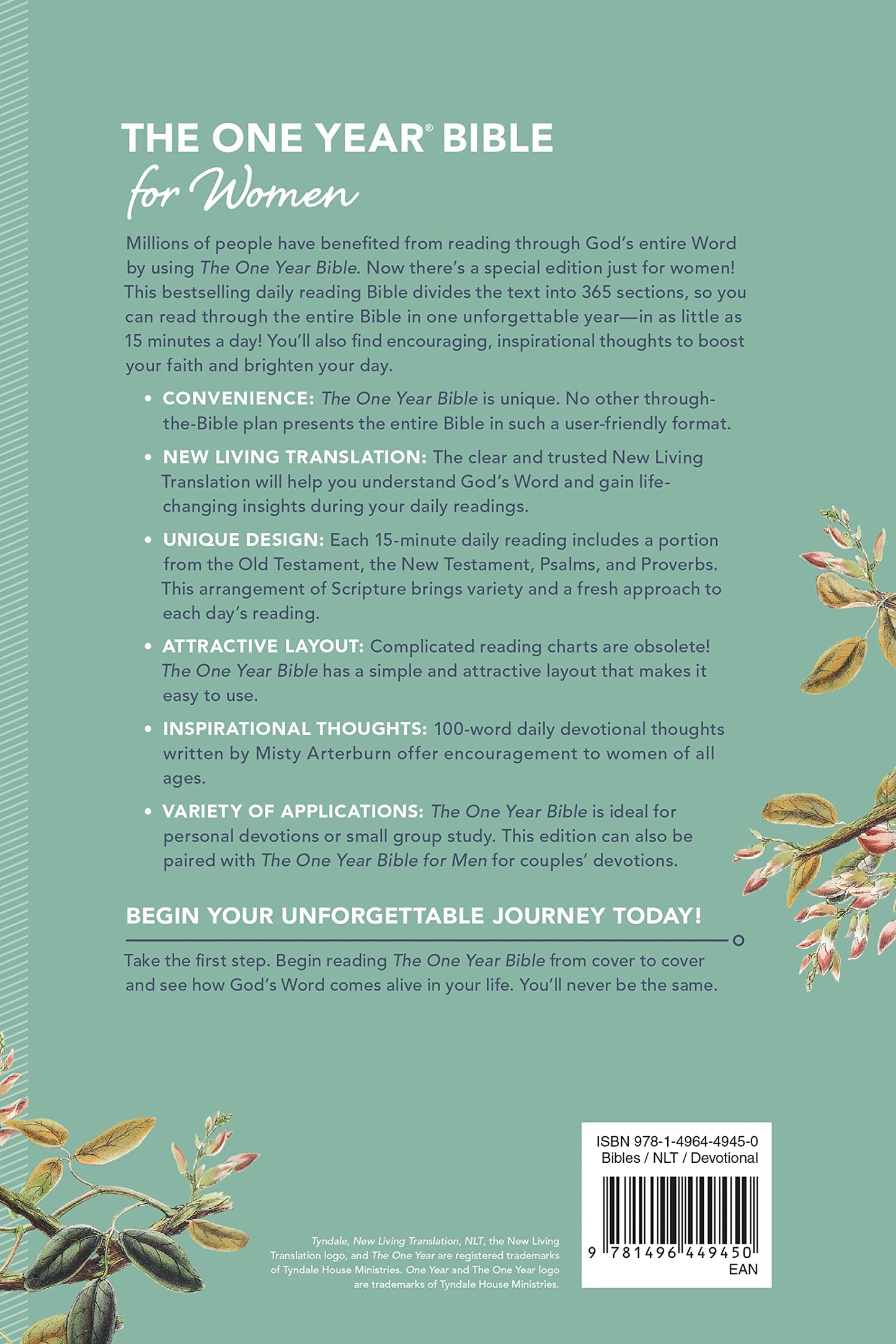 THE ONE YEAR® BIBLE
for Women

Millions of people have benefited from reading through God's entire Word by using The One Year Bible. Now there's a special edition just for women! This bestselling daily reading Bible divides the text into 365 sections, so you can read through the entire Bible in one unforgettable year—in as little as 15 minutes a day! You'll also find encouraging, inspirational thoughts to boost your faith and brighten your day.

• CONVENIENCE: The One Year Bible is unique. No other through-the-Bible plan presents the entire Bible in such a user-friendly format.

• NEW LIVING TRANSLATION: The clear and trusted New Living Translation will help you understand God's Word and gain life-changing insights during your daily readings.

• UNIQUE DESIGN: Each 15-minute daily reading includes a portion from the Old Testament, the New Testament, Psalms, and Proverbs. This arrangement of Scripture brings variety and a fresh approach to each day's reading.

• ATTRACTIVE LAYOUT: Complicated reading charts are obsolete! The One Year Bible has a simple and attractive layout that makes it easy to use.

• INSPIRATIONAL THOUGHTS: 100-word daily devotional thoughts written by Misty Arterburn offer encouragement to women of all ages.

• VARIETY OF APPLICATIONS: The One Year Bible is ideal for personal devotions or small group study. This edition can also be paired with The One Year Bible for Men for couples' devotions.

BEGIN YOUR UNFORGETTABLE JOURNEY TODAY!

Take the first step. Begin reading The One Year Bible from cover to cover and see how God's Word comes alive in your life. You'll never be the same.

Tyndale, New Living Translation, NLT, the New Living Translation logo, and The One Year are registered trademarks of Tyndale House Ministries. One Year and The One Year logo are trademarks of Tyndale House Ministries.

ISBN 978-1-4964-4945-0
Bibles / NLT / Devotional
9 781496 449450
EAN